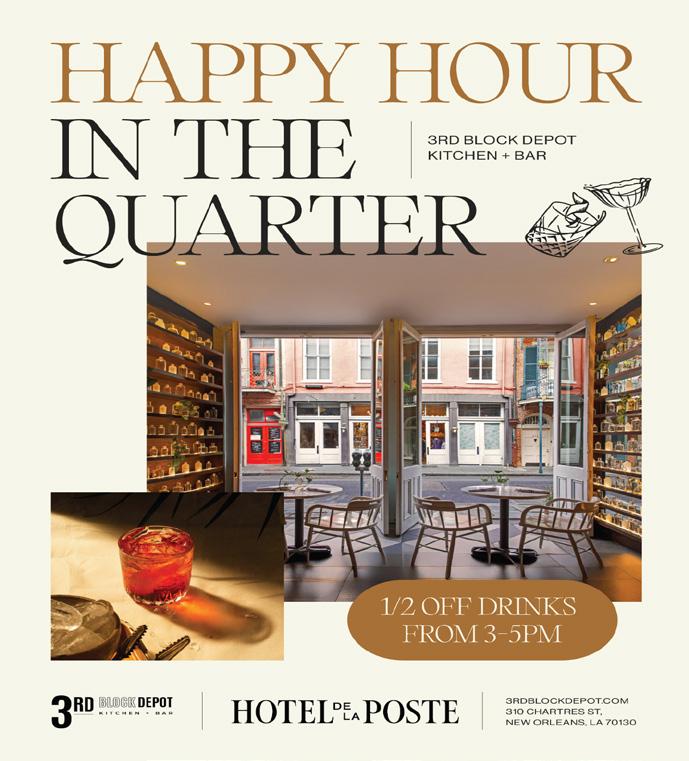 HAPPY HOUR
IN THE
QUARTER

3RD BLOCK DEPOT
KITCHEN + BAR

1/2 OFF DRINKS
FROM 3-5PM

3RD BLOCK DEPOT
KITCHEN + BAR

HOTEL DE LA POSTE

3RDBLOCKDEPOT.COM
310 CHARTRES ST,
NEW ORLEANS, LA 70130